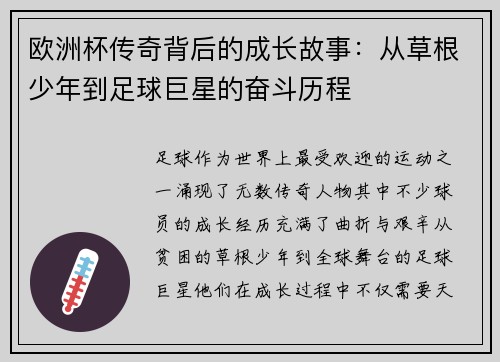 欧洲杯传奇背后的成长故事：从草根少年到足球巨星的奋斗历程

足球作为世界上最受欢迎的运动之一涌现了无数传奇人物其中不少球员的成长经历充满了曲折与艰辛从贫困的草根少年到全球舞台的足球巨星他们在成长过程中不仅需要天